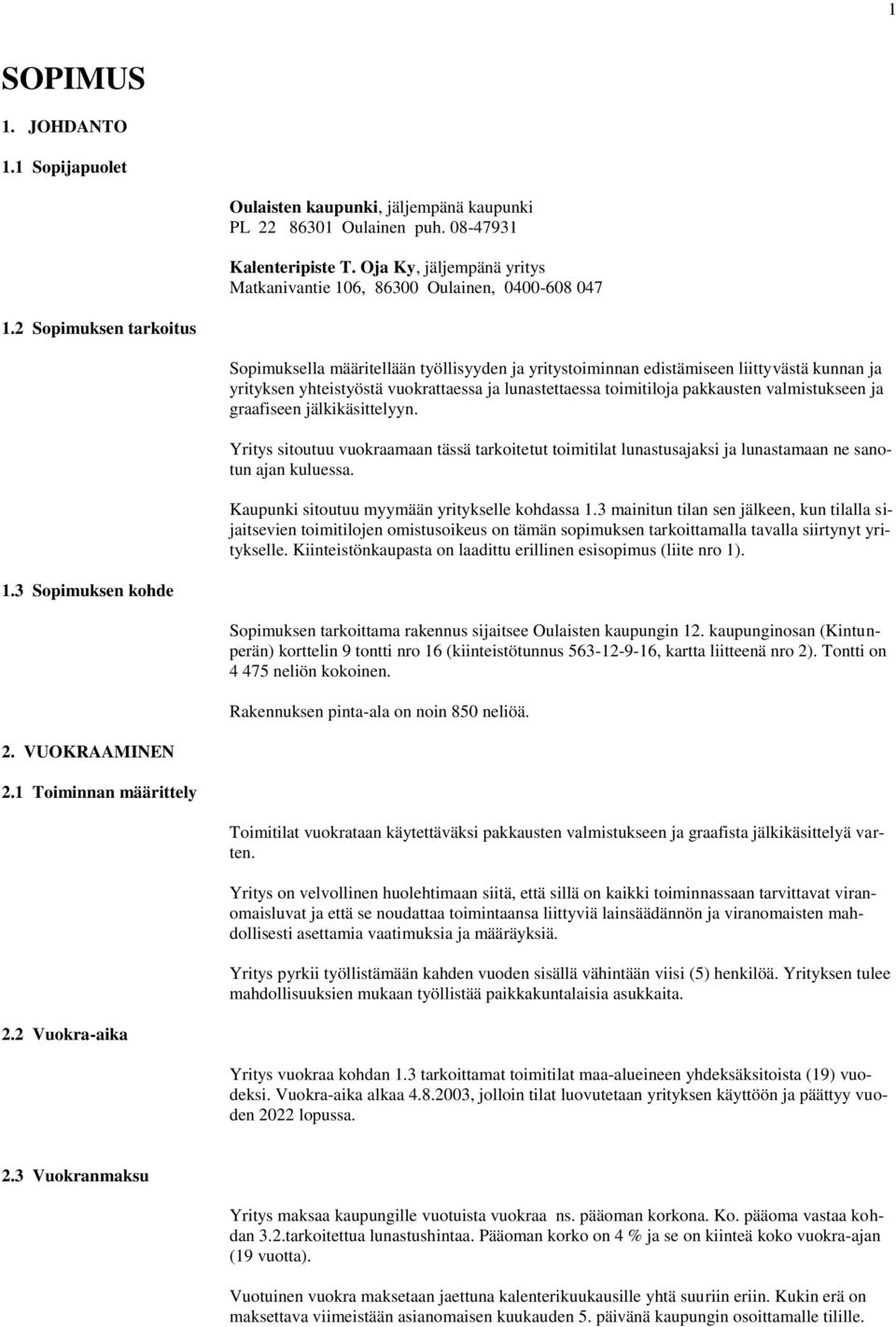 1

SOPIMUS

1. JOHDANTO

1.1 Sopijapuolet

Oulaisten kaupunki, jäljempänä kaupunki
PL 22 86301 Oulainen puh. 08-47931

Kalenteripiste T. Oja Ky, jäljempänä yritys
Matkanivantie 106, 86300 Oulainen, 0400-608 047

1.2 Sopimuksen tarkoitus

Sopimuksella määritellään työllisyyden ja yritystoiminnan edistämiseen liittyvästä kunnan ja yrityksen yhteistyöstä vuokrattaessa ja lunastettaessa toimitiloja pakkausten valmistukseen ja graafiseen jälkikäsittelyyn.

Yritys sitoutuu vuokraamaan tässä tarkoitetut toimitilat lunastusajaksi ja lunastamaan ne sanotun ajan kuluessa.

Kaupunki sitoutuu myymään yritykselle kohdassa 1.3 mainitun tilan sen jälkeen, kun tilalla sijaitsevien toimitilojen omistusoikeus on tämän sopimuksen tarkoittamalla tavalla siirtynyt yritykselle. Kiinteistönkaupasta on laadittu erillinen esisopimus (liite nro 1).

1.3 Sopimuksen kohde

Sopimuksen tarkoittama rakennus sijaitsee Oulaisten kaupungin 12. kaupunginosan (Kintunperän) korttelin 9 tontti nro 16 (kiinteistötunnus 563-12-9-16, kartta liitteenä nro 2). Tontti on 4 475 neliön kokoinen.

Rakennuksen pinta-ala on noin 850 neliöä.

2. VUOKRAAMINEN

2.1 Toiminnan määrittely

Toimitilat vuokrataan käytettäväksi pakkausten valmistukseen ja graafista jälkikäsittelyä varten.

Yritys on velvollinen huolehtimaan siitä, että sillä on kaikki toiminnassaan tarvittavat viranomaisluvat ja että se noudattaa toimintaansa liittyviä lainsäädännön ja viranomaisten mahdollisesti asettamia vaatimuksia ja määräyksiä.

Yritys pyrkii työllistämään kahden vuoden sisällä vähintään viisi (5) henkilöä. Yrityksen tulee mahdollisuuksien mukaan työllistää paikkakuntalaisia asukkaita.

2.2 Vuokra-aika

Yritys vuokraa kohdan 1.3 tarkoittamat toimitilat maa-alueineen yhdeksäksitoista (19) vuodeksi. Vuokra-aika alkaa 4.8.2003, jolloin tilat luovutetaan yrityksen käyttöön ja päättyy vuoden 2022 lopussa.

2.3 Vuokranmaksu

Yritys maksaa kaupungille vuotuista vuokraa ns. pääoman korkona. Ko. pääoma vastaa kohdan 3.2.tarkoitettua lunastushintaa. Pääoman korko on 4 % ja se on kiinteä koko vuokra-ajan (19 vuotta).

Vuotuinen vuokra maksetaan jaettuna kalenterikuukausille yhtä suuriin eriin. Kukin erä on maksettava viimeistään asianomaisen kuukauden 5. päivänä kaupungin osoittamalle tilille.